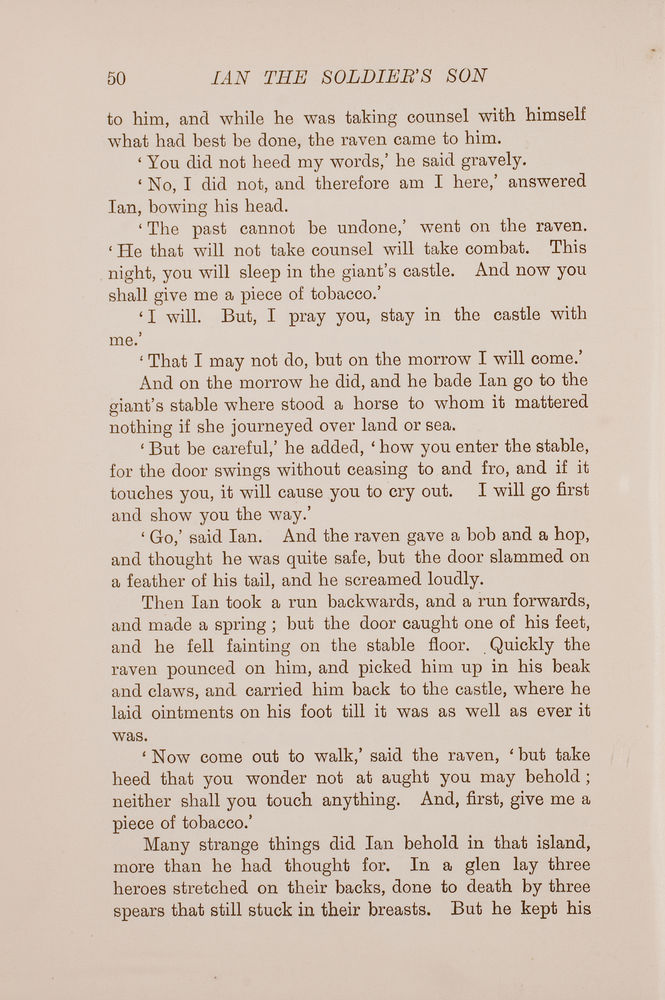 50 IAN THE SOLDIER'S SON

to him, and while he was taking counsel with himself what had best be done, the raven came to him.

'You did not heed my words,' he said gravely.

'No, I did not, and therefore am I here,' answered Ian, bowing his head.

'The past cannot be undone,' went on the raven. 'He that will not take counsel will take combat. This night, you will sleep in the giant's castle. And now you shall give me a piece of tobacco.'

'I will. But, I pray you, stay in the castle with me.'

'That I may not do, but on the morrow I will come.'

And on the morrow he did, and he bade Ian go to the giant's stable where stood a horse to whom it mattered nothing if she journeyed over land or sea.

'But be careful,' he added, 'how you enter the stable, for the door swings without ceasing to and fro, and if it touches you, it will cause you to cry out. I will go first and show you the way.'

'Go,' said Ian. And the raven gave a bob and a hop, and thought he was quite safe, but the door slammed on a feather of his tail, and he screamed loudly.

Then Ian took a run backwards, and a run forwards, and made a spring; but the door caught one of his feet, and he fell fainting on the stable floor. Quickly the raven pounced on him, and picked him up in his beak and claws, and carried him back to the castle, where he laid ointments on his foot till it was as well as ever it was.

'Now come out to walk,' said the raven, 'but take heed that you wonder not at aught you may behold; neither shall you touch anything. And, first, give me a piece of tobacco.'

Many strange things did Ian behold in that island, more than he had thought for. In a glen lay three heroes stretched on their backs, done to death by three spears that still stuck in their breasts. But he kept his